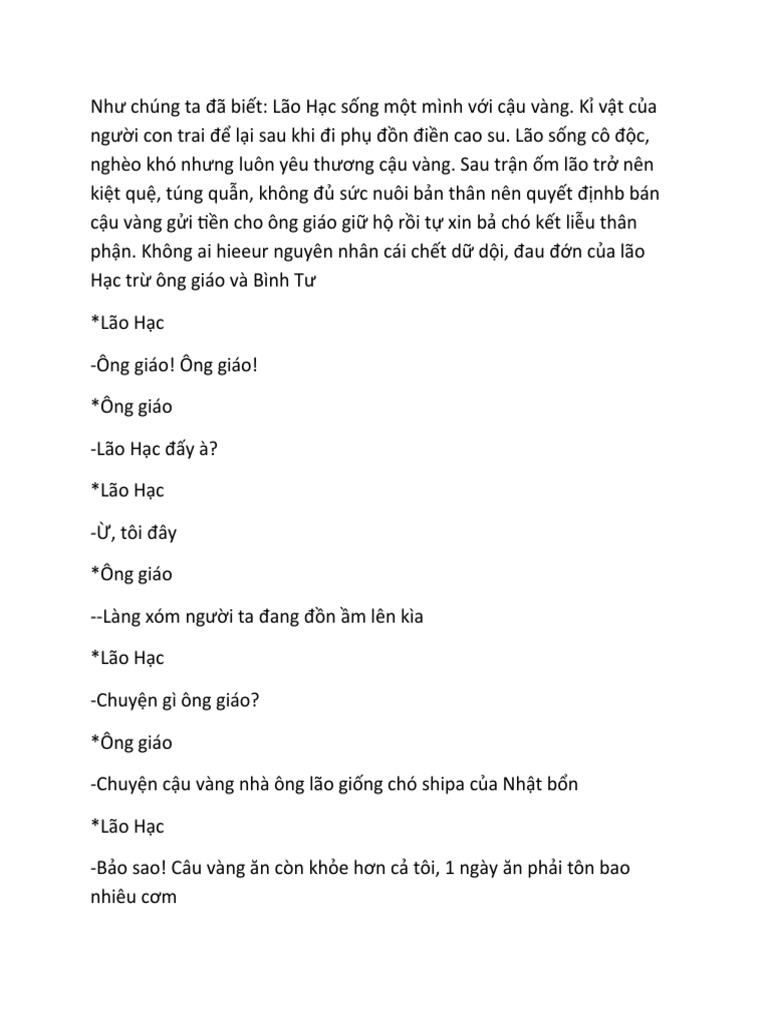 Như chúng ta đã biết: Lão Hạc sống một mình với cậu vàng. Kỉ vật của người con trai để lại sau khi đi phụ đồn điền cao su. Lão sống cô độc, nghèo khó nhưng luôn yêu thương cậu vàng. Sau trận ốm lão trở nên kiệt quệ, túng quẫn, không đủ sức nuôi bản thân nên quyết địnhb bán cậu vàng gửi tiền cho ông giáo giữ hộ rồi tự xin bả chó kết liễu thân phận. Không ai hieeur nguyên nhân cái chết dữ dội, đau đớn của lão Hạc trừ ông giáo và Bình Tư

*Lão Hạc

-Ông giáo! Ông giáo!

*Ông giáo

-Lão Hạc đấy à?

*Lão Hạc

-Ừ, tôi đây

*Ông giáo

--Làng xóm người ta đang đồn ầm lên kìa

*Lão Hạc

-Chuyện gì ông giáo?

*Ông giáo

-Chuyện cậu vàng nhà ông lão giống chó shipa của Nhật bổn

*Lão Hạc

-Bảo sao! Câu vàng ăn còn khỏe hơn cả tôi, 1 ngày ăn phải tôn bao nhiêu cơm